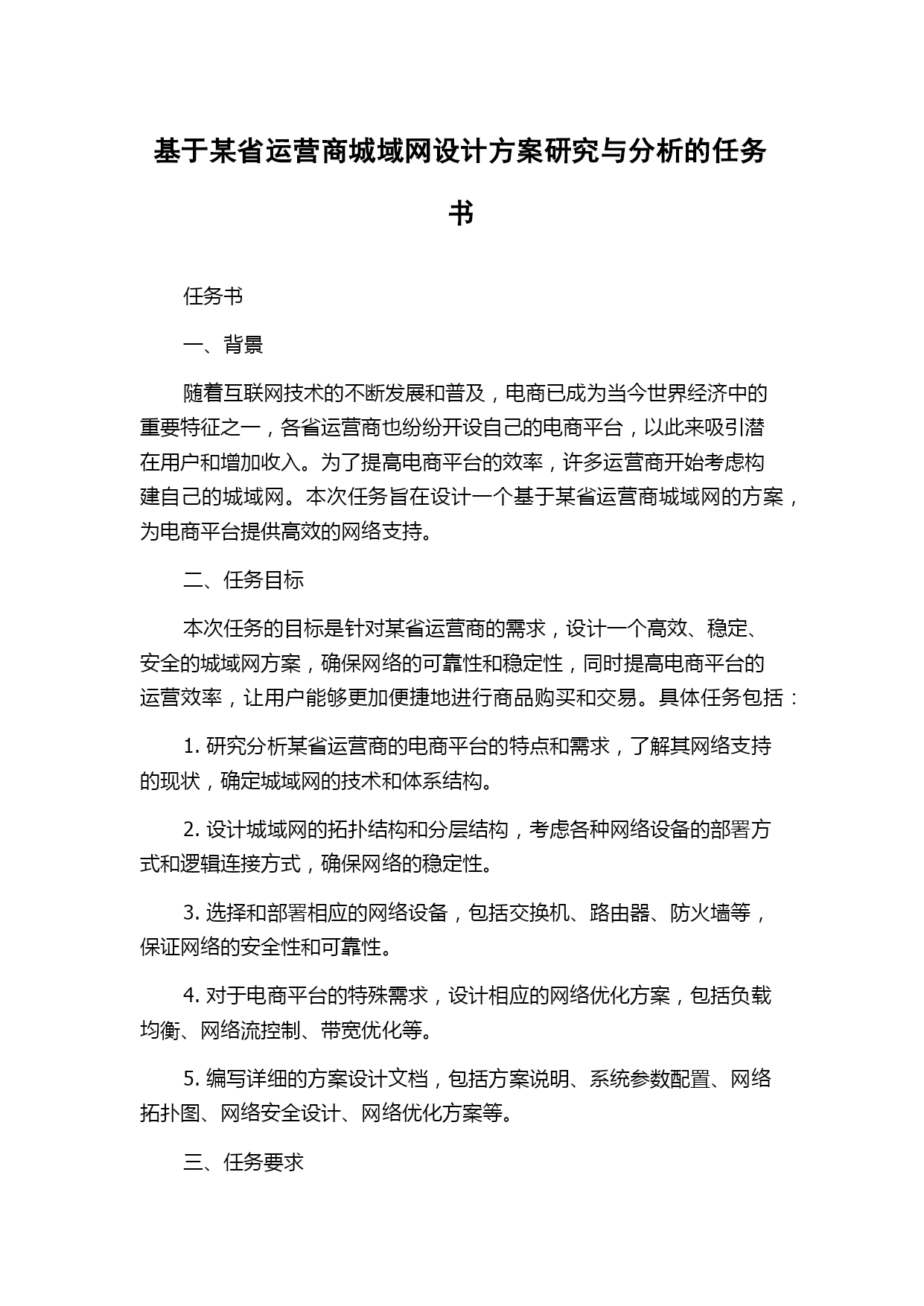 基于某省运营商城域网设计方案研究与分析的任务书

任务书

一、背景

随着互联网技术的不断发展和普及，电商已成为当今世界经济中的重要特征之一，各省运营商也纷纷开设自己的电商平台，以此来吸引潜在用户和增加收入。为了提高电商平台的效率，许多运营商开始考虑构建自己的城域网。本次任务旨在设计一个基于某省运营商城域网的方案，为电商平台提供高效的网络支持。

二、任务目标

本次任务的目标是针对某省运营商的需求，设计一个高效、稳定、安全的城域网方案，确保网络的可靠性和稳定性，同时提高电商平台的运营效率，让用户能够更加便捷地进行商品购买和交易。具体任务包括：

1. 研究分析某省运营商的电商平台的特点和需求，了解其网络支持的现状，确定城域网的技术和体系结构。

2. 设计城域网的拓扑结构和分层结构，考虑各种网络设备的部署方式和逻辑连接方式，确保网络的稳定性。

3. 选择和部署相应的网络设备，包括交换机、路由器、防火墙等，保证网络的安全性和可靠性。

4. 对于电商平台的特殊需求，设计相应的网络优化方案，包括负载均衡、网络流控制、带宽优化等。

5. 编写详细的方案设计文档，包括方案说明、系统参数配置、网络拓扑图、网络安全设计、网络优化方案等。

三、任务要求